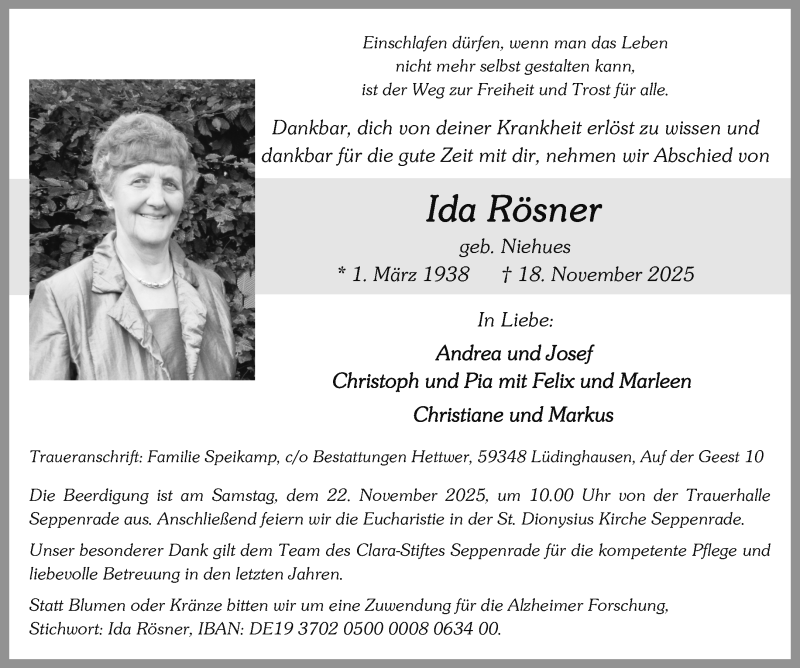 Einschlafen dürfen, wenn man das Leben
nicht mehr selbst gestalten kann,
ist der Weg zur Freiheit und Trost für alle.

Dankbar, dich von deiner Krankheit erlöst zu wissen und dankbar für die gute Zeit mit dir, nehmen wir Abschied von

Ida Rösner

geb. Niehues

* 1. März 1938 † 18. November 2025

In Liebe:

Andrea und Josef
Christoph und Pia mit Felix und Marleen
Christiane und Markus

Traueranschrift: Familie Speikamp, c/o Bestattungen Hettwer, 59348 Lüdinghausen, Auf der Geest 10

Die Beerdigung ist am Samstag, dem 22. November 2025, um 10.00 Uhr von der Trauerhalle Seppenrade aus. Anschließend feiern wir die Eucharistie in der St. Dionysius Kirche Seppenrade.

Unser besonderer Dank gilt dem Team des Clara-Stiftes Seppenrade für die kompetente Pflege und liebevolle Betreuung in den letzten Jahren.

Statt Blumen oder Kränze bitten wir um eine Zuwendung für die Alzheimer Forschung, Stichwort: Ida Rösner, IBAN: DE19 3702 0500 0008 0634 00.